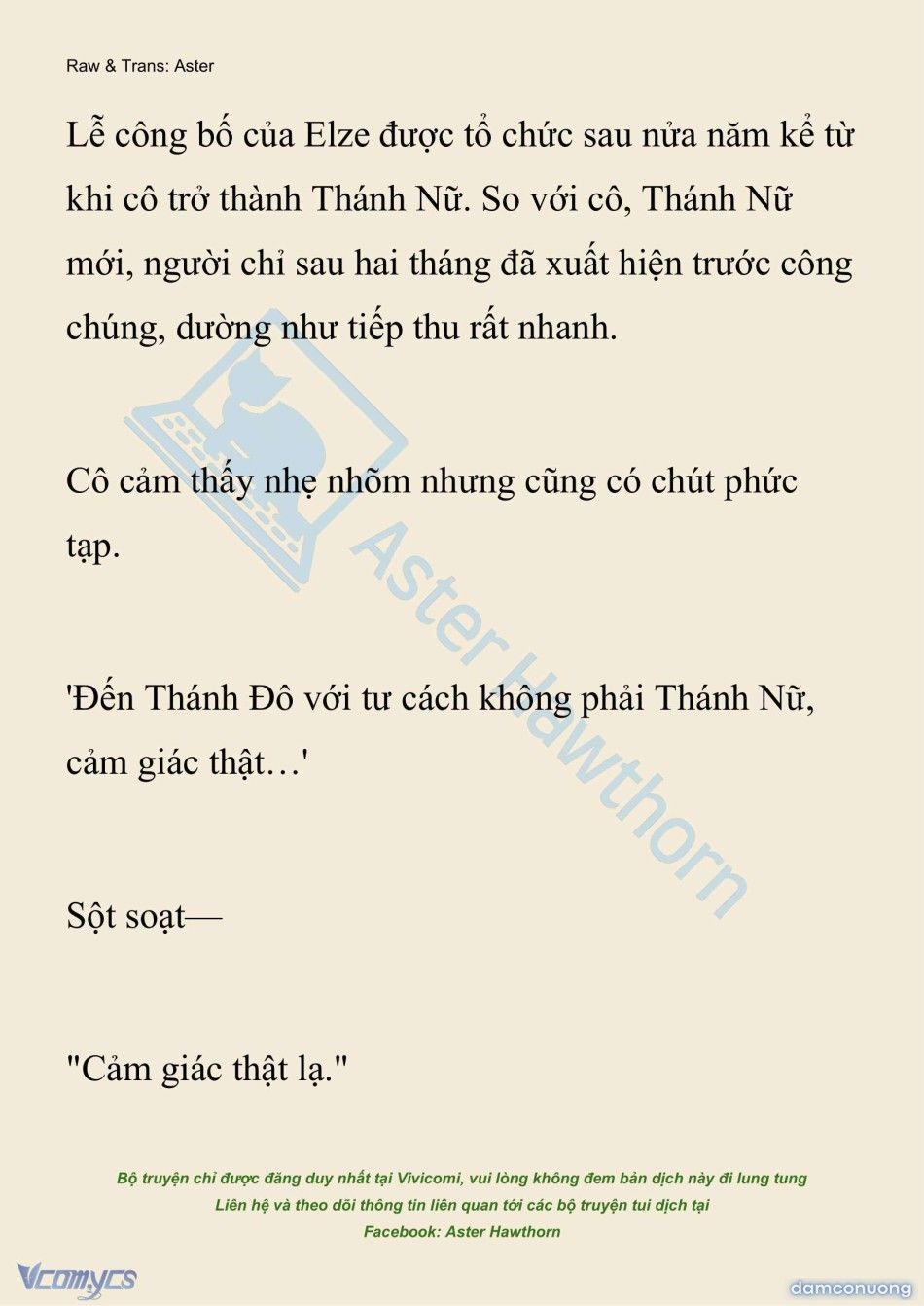 Raw & Trans: Aster

Lễ công bố của Elze được tổ chức sau nửa năm kể từ khi cô trở thành Thánh Nữ. So với cô, Thánh Nữ mới, người chỉ sau hai tháng đã xuất hiện trước công chúng, dường như tiếp thu rất nhanh.

Cô cảm thấy nhẹ nhõm nhưng cũng có chút phức tạp.

'Đến Thánh Đô với tư cách không phải Thánh Nữ, cảm giác thật…'

Sột soạt—

"Cảm giác thật lạ."

Aster Hawthorn

Bộ truyện chỉ được đăng duy nhất tại Vivicomi, vui lòng không đem bản dịch này đi lung tung
Liên hệ và theo dõi thông tin liên quan tới các bộ truyện tui dịch tại
Facebook: Aster Hawthorn

Vcomycs

damconuong